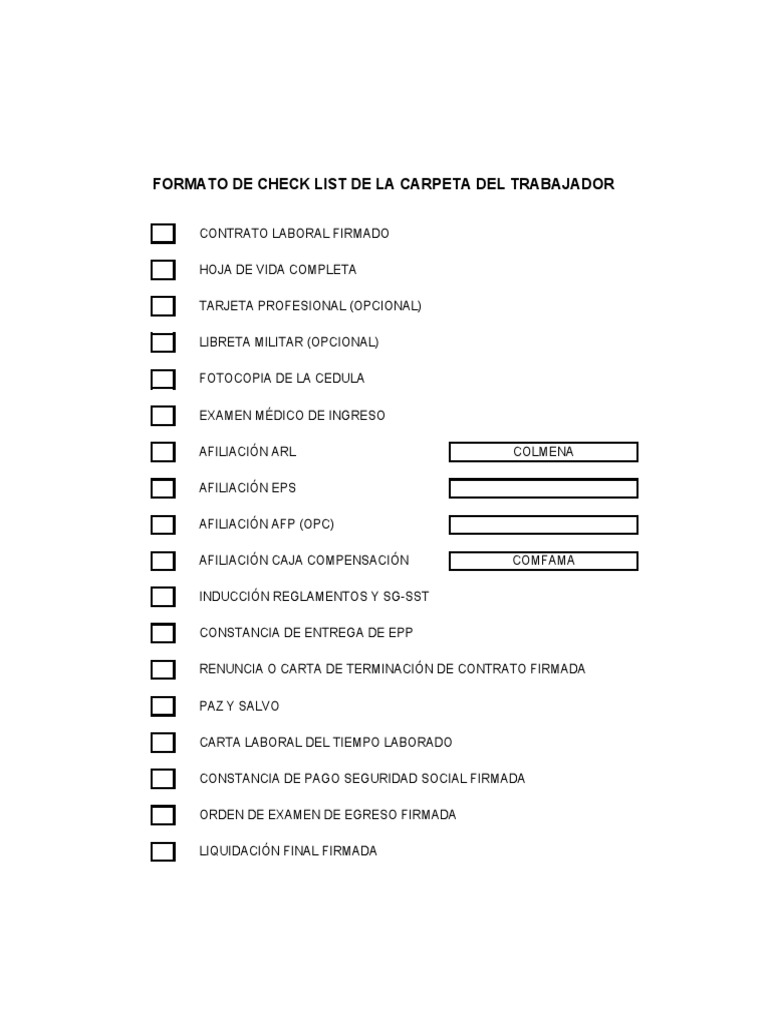 FORMATO DE CHECK LIST DE LA CARPETA DEL TRABAJADOR

CONTRATO LABORAL FIRMADO

HOJA DE VIDA COMPLETA

TARJETA PROFESIONAL (OPCIONAL)

LIBRETA MILITAR (OPCIONAL)

FOTOCOPIA DE LA CEDULA

EXAMEN MÉDICO DE INGRESO

AFILIACIÓN ARL COLMENA

AFILIACIÓN EPS

AFILIACIÓN AFP (OPC)

AFILIACIÓN CAJA COMPENSACIÓN COMFAMA

INDUCCIÓN REGLAMENTOS Y SG-SST

CONSTANCIA DE ENTREGA DE EPP

RENUNCIA O CARTA DE TERMINACIÓN DE CONTRATO FIRMADA

PAZ Y SALVO

CARTA LABORAL DEL TIEMPO LABORADO

CONSTANCIA DE PAGO SEGURIDAD SOCIAL FIRMADA

ORDEN DE EXAMEN DE EGRESO FIRMADA

LIQUIDACIÓN FINAL FIRMADA